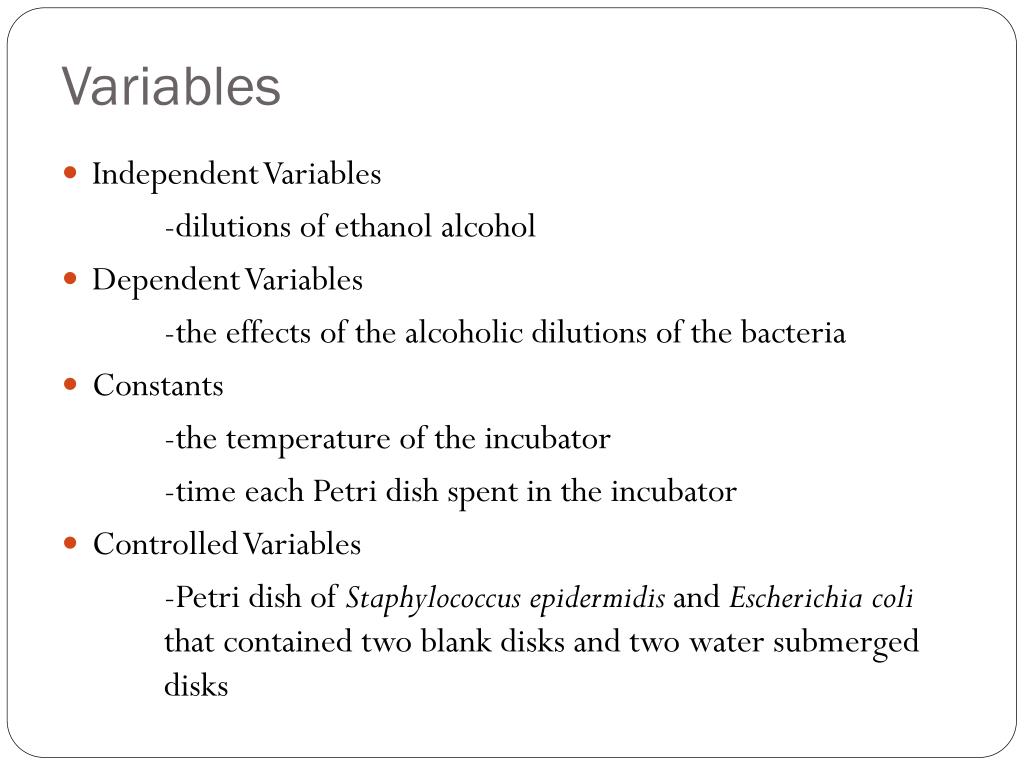 Variables

Independent Variables

-dilutions of ethanol alcohol

Dependent Variables

-the effects of the alcoholic dilutions of the bacteria

Constants

-the temperature of the incubator

-time each Petri dish spent in the incubator

Controlled Variables

-Petri dish of Staphylococcus epidermidis and Escherichia coli that contained two blank disks and two water submerged disks